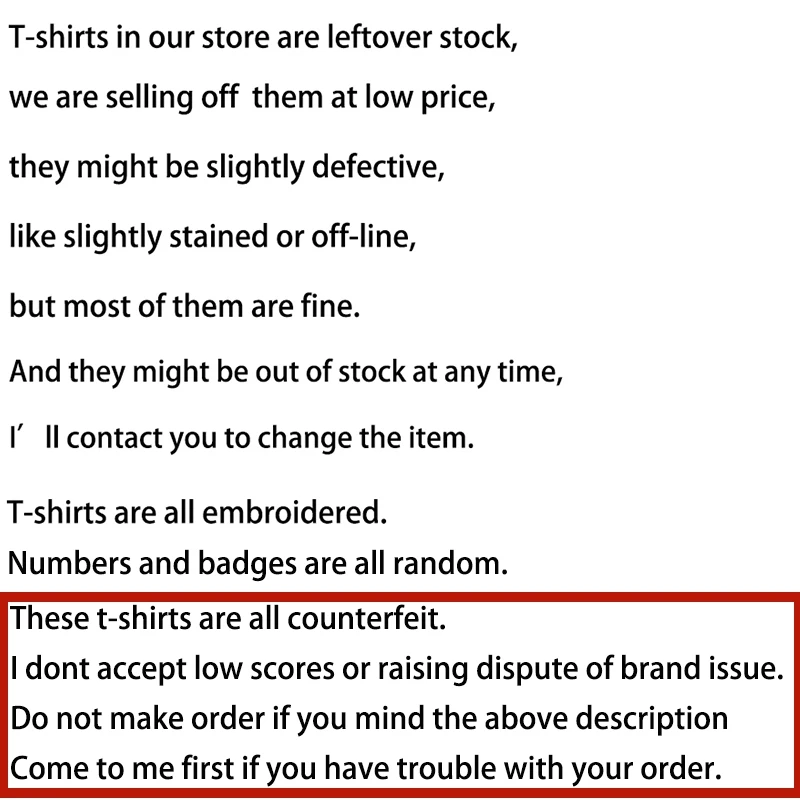 T-shirts in our store are leftover stock,

we are selling off them at low price,

they might be slightly defective,

like slightly stained or off-line,

but most of them are fine.

And they might be out of stock at any time,

I' ll contact you to change the item.

T-shirts are all embroidered.

Numbers and badges are all random.

These t-shirts are all counterfeit.

I dont accept low scores or raising dispute of brand issue.

Do not make order if you mind the above description

Come to me first if you have trouble with your order.